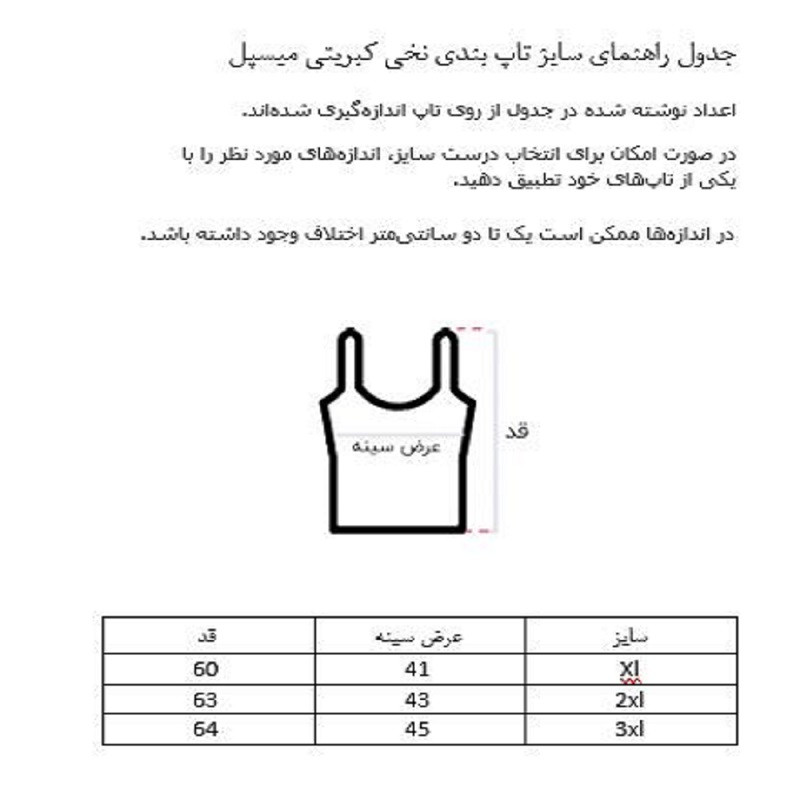 جدول راهنمای سایز تاپ بندی نخی کبریتی میسپل

اعداد نوشته شده در جدول از روی تاپ اندازه‌گیری شده‌اند.

در صورت امکان برای انتخاب درست سایز، اندازه‌های مورد نظر را با یکی از تاپ‌های خود تطبیق دهید.

در اندازه‌ها ممکن است یک تا دو سانتی‌متر اختلاف وجود داشته باشد.

قد

عرض سینه

| سایز | عرض سینه | قد |
|---|---|---|
| Xl | 41 | 60 |
| 2xl | 43 | 63 |
| 3xl | 45 | 64 |